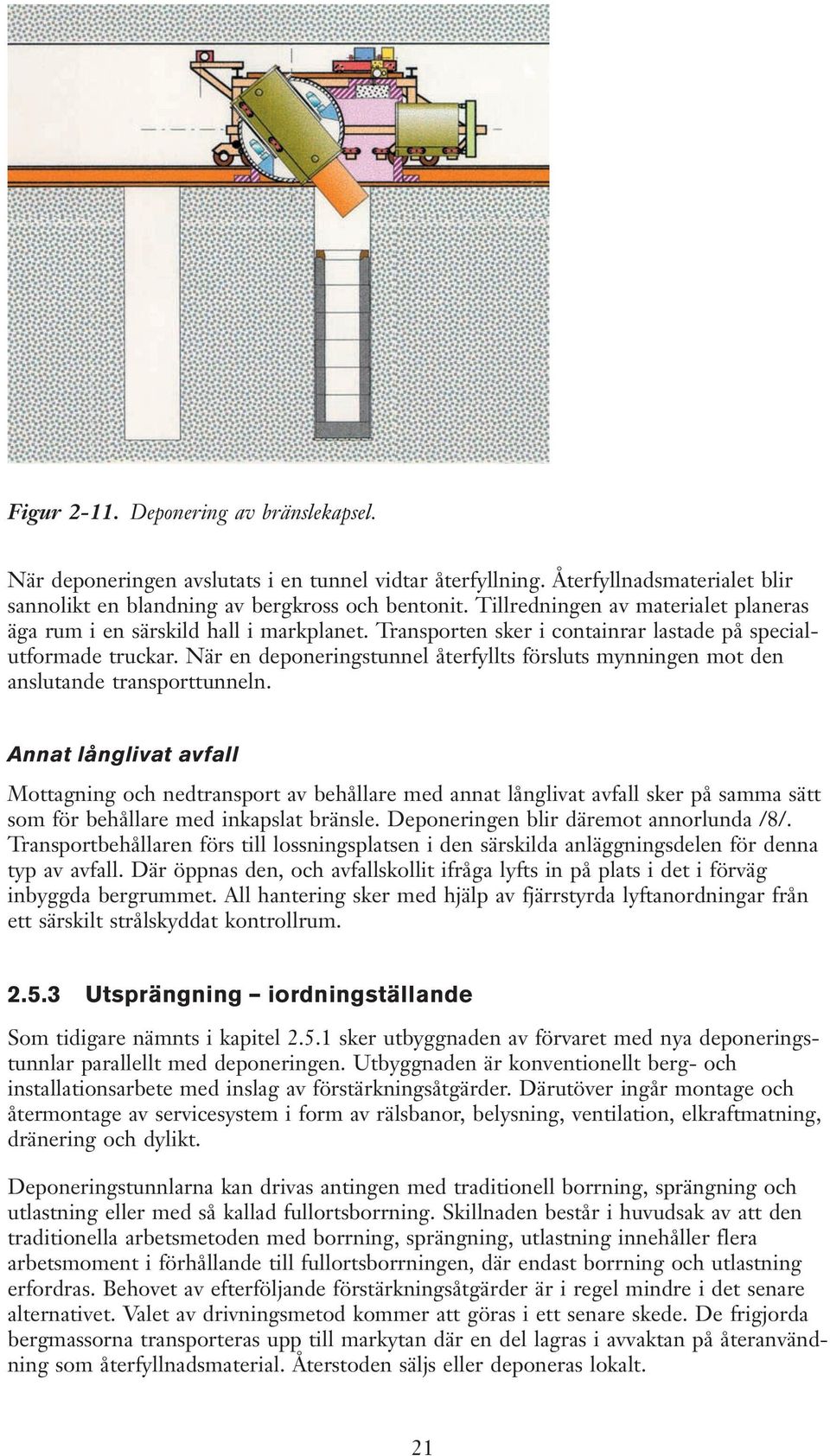 Figur 2-11. Deponering av bränslekapsel.

När deponeringen avslutats i en tunnel vidtar återfyllning. Återfyllnadsmaterialet blir sannolikt en blandning av bergkross och bentonit. Tillredningen av materialet planeras äga rum i en särskild hall i markplanet. Transporten sker i containrar lastade på specialutformade truckar. När en deponeringstunnel återfyllts försluts mynningen mot den anslutande transporttunneln.

Annat långlivat avfall

Mottagning och nedtransport av behållare med annat långlivat avfall sker på samma sätt som för behållare med inkapslat bränsle. Deponeringen blir däremot annorlunda /8/. Transportbehållaren förs till lossningsplatsen i den särskilda anläggningsdelen för denna typ av avfall. Där öppnas den, och avfallskollit ifråga lyfts in på plats i det i förväg inbyggda bergrummet. All hantering sker med hjälp av fjärrstyrda lyftanordningar från ett särskilt strålskyddat kontrollrum.

2.5.3 Utsprängning – iordningställande

Som tidigare nämnts i kapitel 2.5.1 sker utbyggnaden av förvaret med nya deponeringstunnlar parallellt med deponeringen. Utbyggnaden är konventionellt berg- och installationsarbete med inslag av förstärkningsåtgärder. Därutöver ingår montage och återmontage av servicesystem i form av rälsbanor, belysning, ventilation, elkraftmatning, dränering och dylikt.

Deponeringstunnlarna kan drivas antingen med traditionell borrning, sprängning och utlastning eller med så kallad fullortsborrning. Skillnaden består i huvudsak av att den traditionella arbetsmetoden med borrning, sprängning, utlastning innehåller flera arbetsmoment i förhållande till fullortsborrningen, där endast borrning och utlastning erfordras. Behovet av efterföljande förstärkningsåtgärder är i regel mindre i det senare alternativet. Valet av drivningsmetod kommer att göras i ett senare skede. De frigjorda bergmassorna transporteras upp till markytan där en del lagras i avvaktan på återanvändning som återfyllnadsmaterial. Återstoden säljs eller deponeras lokalt.

21